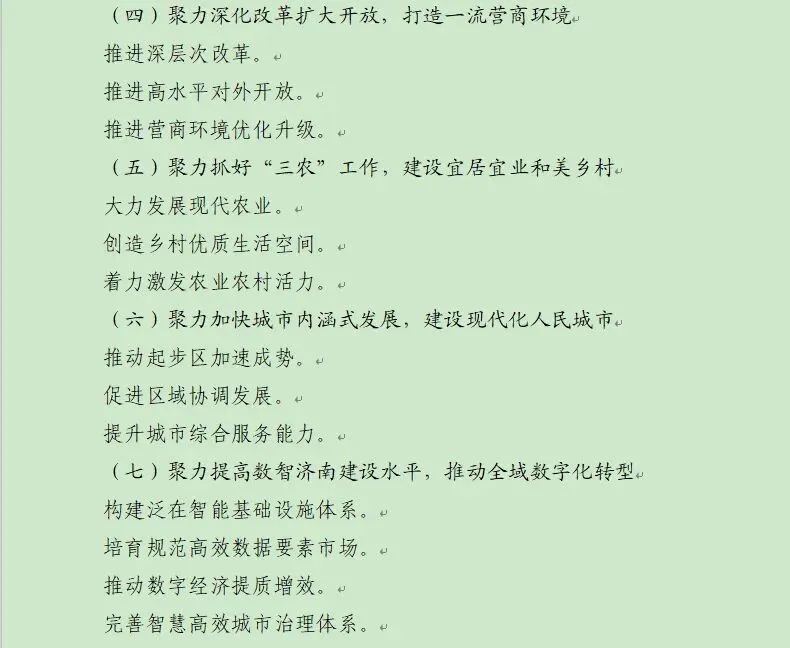 （四）聚力深化改革扩大开放，打造一流营商环境

推进深层次改革。

推进高水平对外开放。

推进营商环境优化升级。

（五）聚力抓好“三农”工作，建设宜居宜业和美乡村

大力发展现代农业。

创造乡村优质生活空间。

着力激发农业农村活力。

（六）聚力加快城市内涵式发展，建设现代化人民城市

推动起步区加速成势。

促进区域协调发展。

提升城市综合服务能力。

（七）聚力提高数智济南建设水平，推动全域数字化转型

构建泛在智能基础设施体系。

培育规范高效数据要素市场。

推动数字经济提质增效。

完善智慧高效城市治理体系。